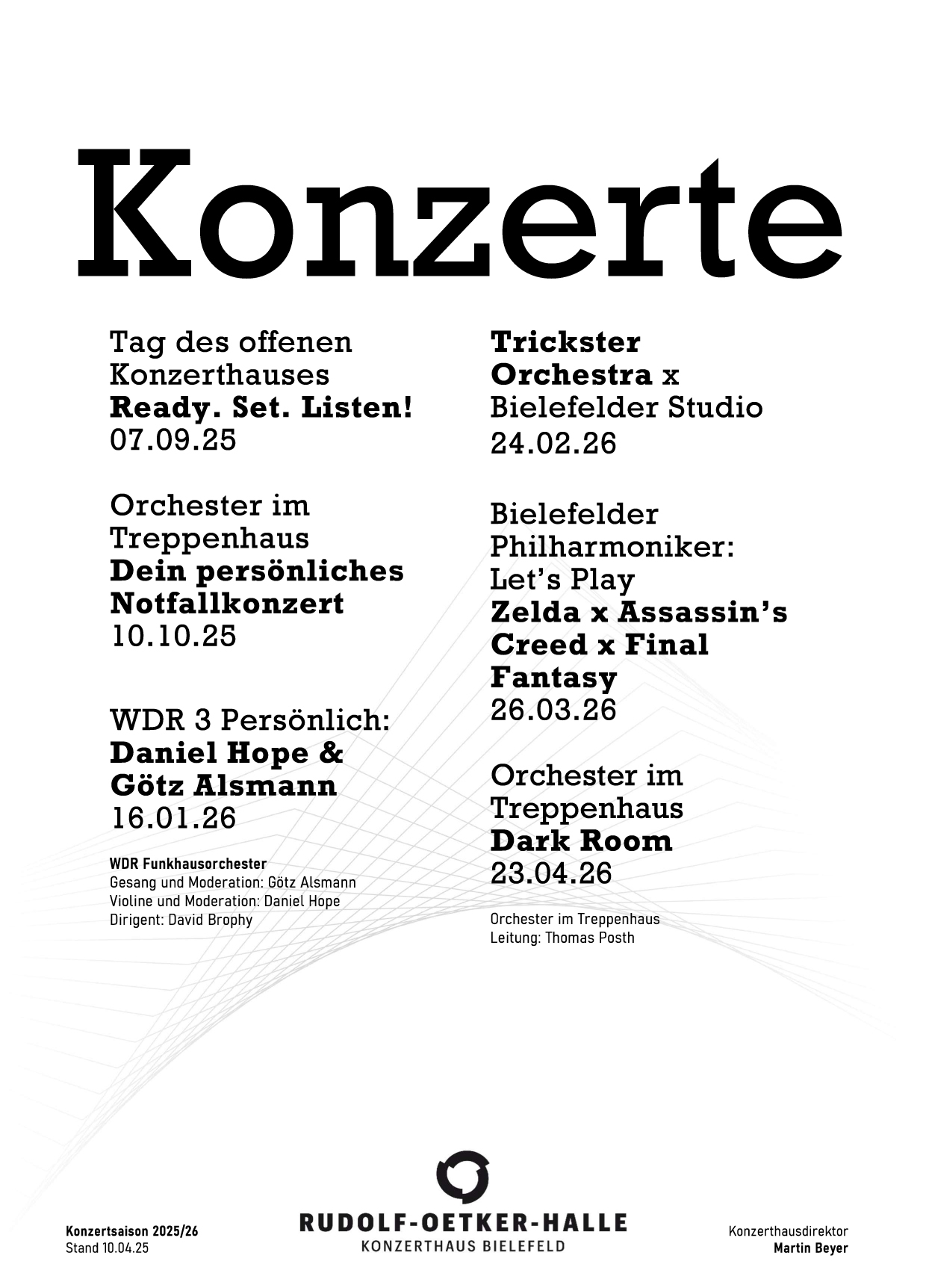 Konzerte

Tag des offenen Konzerthauses
Ready. Set. Listen!
07.09.25

Orchester im Treppenhaus
Dein persönliches Notfallkonzert
10.10.25

WDR 3 Persönlich:
Daniel Hope & Götz Alsmann
16.01.26

WDR Funkhausorchester
Gesang und Moderation: Götz Alsmann
Violine und Moderation: Daniel Hope
Dirigent: David Brophy

Trickster Orchestra x Bielefelder Studio
24.02.26

Bielefelder Philharmoniker:
Let's Play
Zelda x Assassin's Creed x Final Fantasy
26.03.26

Orchester im Treppenhaus
Dark Room
23.04.26

Orchester im Treppenhaus
Leitung: Thomas Posth

Konzertsaison 2025/26
Stand 10.04.25

RUDOLF-OETKER-HALLE
KONZERTHAUS BIELEFELD

Konzerthausdirektor
Martin Beyer